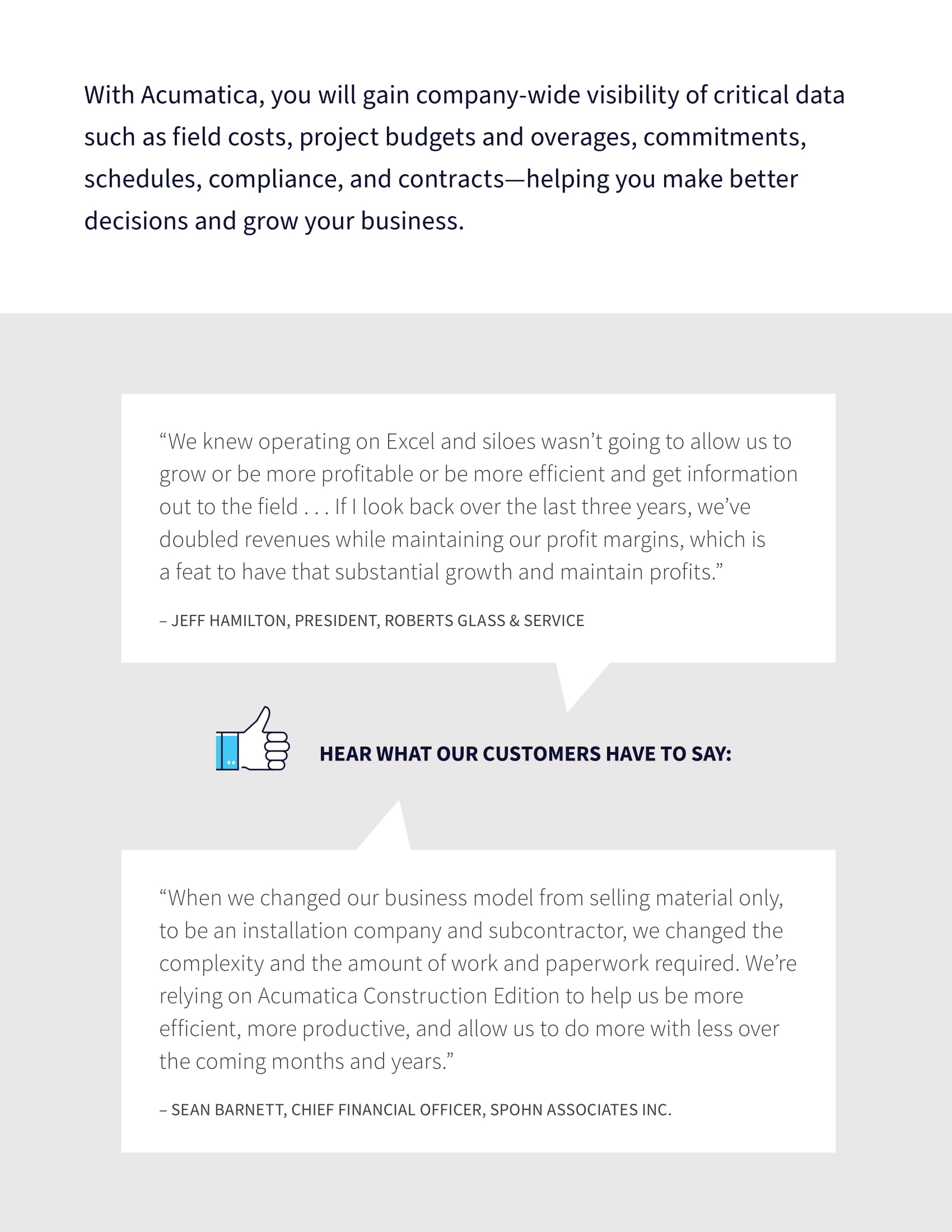 With Acumatica, you will gain company-wide visibility of critical data such as field costs, project budgets and overages, commitments, schedules, compliance, and contracts—helping you make better decisions and grow your business.

“We knew operating on Excel and siloes wasn’t going to allow us to grow or be more profitable or be more efficient and get information out to the field . . . If I look back over the last three years, we’ve doubled revenues while maintaining our profit margins, which is a feat to have that substantial growth and maintain profits.”

– JEFF HAMILTON, PRESIDENT, ROBERTS GLASS & SERVICE

HEAR WHAT OUR CUSTOMERS HAVE TO SAY:

“When we changed our business model from selling material only, to be an installation company and subcontractor, we changed the complexity and the amount of work and paperwork required. We’re relying on Acumatica Construction Edition to help us be more efficient, more productive, and allow us to do more with less over the coming months and years.”

– SEAN BARNETT, CHIEF FINANCIAL OFFICER, SPOHN ASSOCIATES INC.